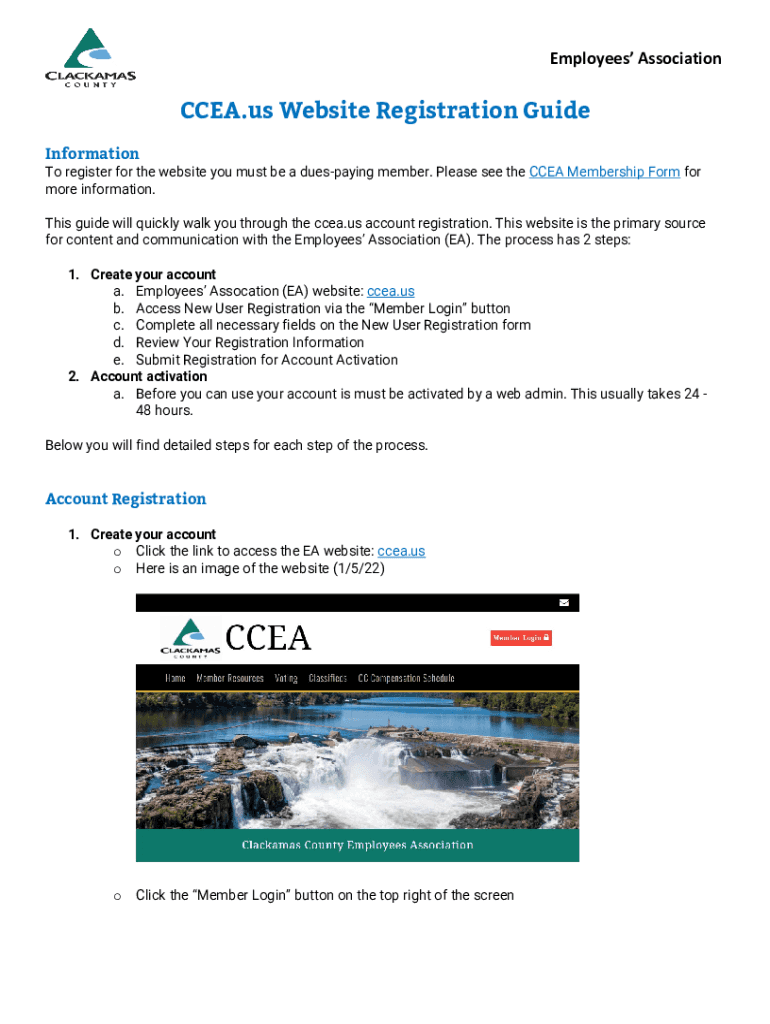 CLACKAMAS COUNTY

Employees' Association

CCEA.us Website Registration Guide

Information

To register for the website you must be a dues-paying member. Please see the CCEA Membership Form for more information.

This guide will quickly walk you through the ccea.us account registration. This website is the primary source for content and communication with the Employees' Association (EA). The process has 2 steps:

1. Create your account
a. Employees' Assocation (EA) website: ccea.us
b. Access New User Registration via the "Member Login" button
c. Complete all necessary fields on the New User Registration form
d. Review Your Registration Information
e. Submit Registration for Account Activation
2. Account activation
a. Before you can use your account is must be activated by a web admin. This usually takes 24 - 48 hours.

Below you will find detailed steps for each step of the process.

Account Registration

1. Create your account
o Click the link to access the EA website: ccea.us
o Here is an image of the website (1/5/22)

CLACKAMAS COUNTY CCEA

Member Login

Home Member Resources Voting Classifieds CC Compensation Schedule

Clackamas County Employees Association

o Click the "Member Login" button on the top right of the screen